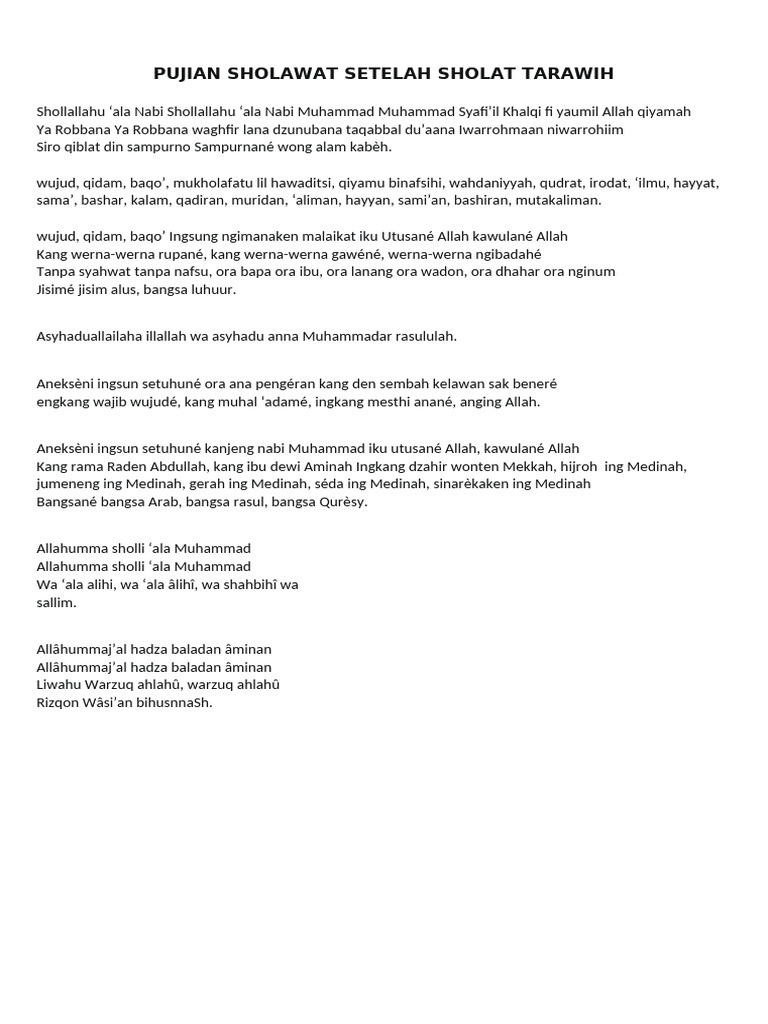 PUJIAN SHOLAWAT SETELAH SHOLAT TARAWIH

Shollallahu ‘ala Nabi Shollallahu ‘ala Nabi Muhammad Muhammad Syafi’il Khalqi fi yaumil Allah qiyamah
Ya Robbana Ya Robbana waghfir lana dzunubana taqabbal du’aana Iwarrohmaan niwarrohiim
Siro qiblat din sampurno Sampurnané wong alam kabèh.

wujud, qidam, baqo’, mukholafatu lil hawaditsi, qiyamu binafsihi, wahdaniyyah, qudrat, irodat, ‘ilmu, hayyat, sama’, bashar, kalam, qadiran, muridan, ‘aliman, hayyan, sami’an, bashiran, mutakaliman.

wujud, qidam, baqo’ Ingsung ngimanaken malaikat iku Utusané Allah kawulané Allah
Kang werna-werna rupané, kang werna-werna gawéné, werna-werna ngibadahé
Tanpa syahwat tanpa nafsu, ora bapa ora ibu, ora lanang ora wadon, ora dhahar ora nginum
Jisimé jisim alus, bangsa luhuur.

Asyhaduallailaha illallah wa asyhadu anna Muhammadar rasululah.

Aneksèni ingsun setuhuné ora ana pengéran kang den sembah kelawan sak beneré
engkang wajib wujudé, kang muhal ‘adamé, ingkang mesthi anané, anging Allah.

Aneksèni ingsun setuhuné kanjeng nabi Muhammad iku utusané Allah, kawulané Allah
Kang rama Raden Abdullah, kang ibu dewi Aminah Ingkang dzahir wonten Mekkah, hijroh ing Medinah, jumeneng ing Medinah, gerah ing Medinah, séda ing Medinah, sinarèkaken ing Medinah
Bangsané bangsa Arab, bangsa rasul, bangsa Qurèsy.

Allahumma sholli ‘ala Muhammad
Allahumma sholli ‘ala Muhammad
Wa ‘ala alihi, wa ‘ala âlihî, wa shahbihî wa sallim.

Allâhummaj’al hadza baladan âminan
Allâhummaj’al hadza baladan âminan
Liwahu Warzuq ahlahû, warzuq ahlahû
Rizqon Wâsi’an bihusnnaSh.